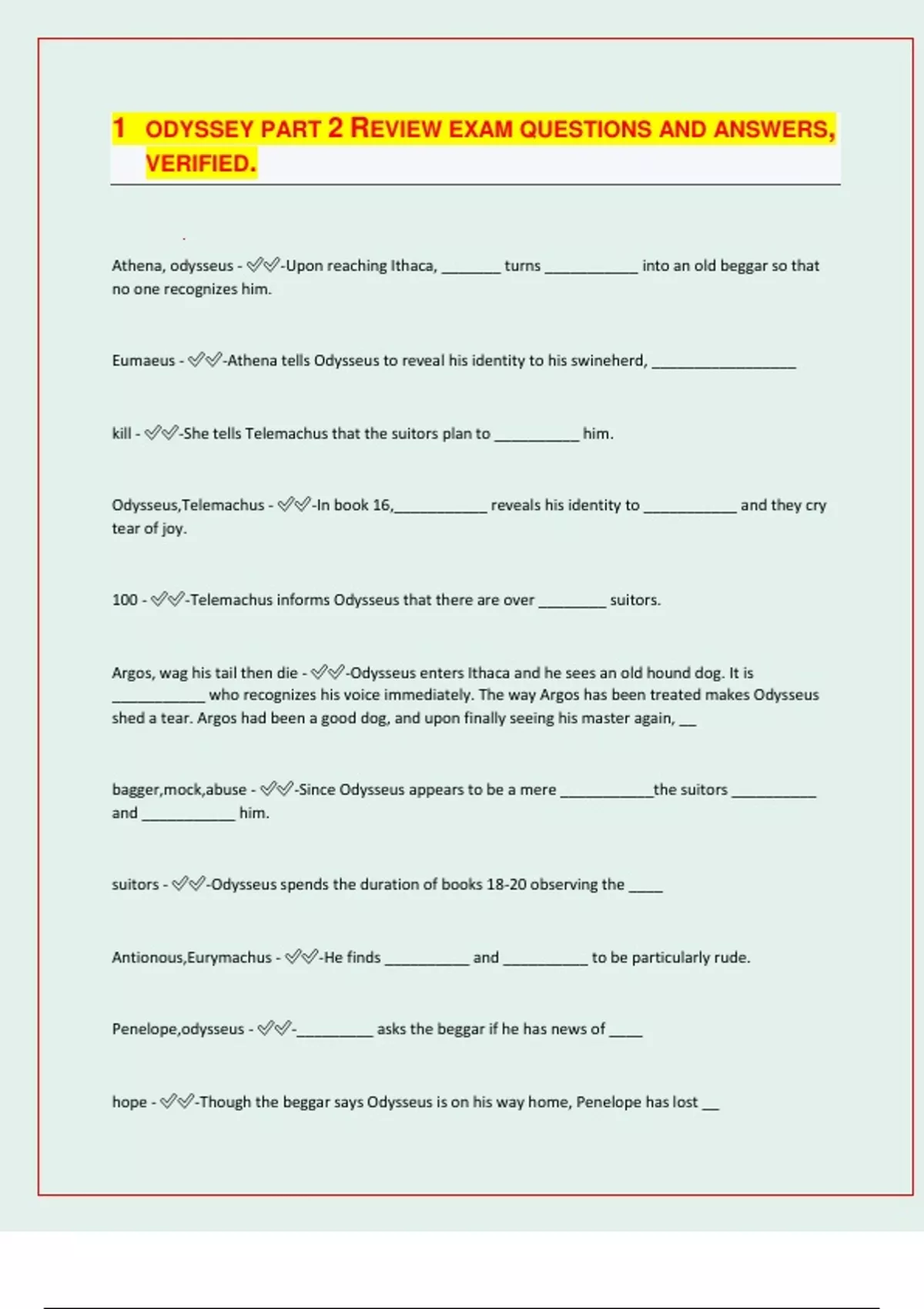 1 ODYSSEY PART 2 REVIEW EXAM QUESTIONS AND ANSWERS, VERIFIED.

Athena, odysseus - ✓✓-Upon reaching Ithaca, _______ turns ___________ into an old beggar so that no one recognizes him.

Eumaeus - ✓✓-Athena tells Odysseus to reveal his identity to his swineherd, _________________

kill - ✓✓-She tells Telemachus that the suitors plan to __________ him.

Odysseus,Telemachus - ✓✓-In book 16,___________ reveals his identity to ___________ and they cry tear of joy.

100 - ✓✓-Telemachus informs Odysseus that there are over ________ suitors.

Argos, wag his tail then die - ✓✓-Odysseus enters Ithaca and he sees an old hound dog. It is ___________ who recognizes his voice immediately. The way Argos has been treated makes Odysseus shed a tear. Argos had been a good dog, and upon finally seeing his master again, __

bagger,mock,abuse - ✓✓-Since Odysseus appears to be a mere ___________the suitors __________ and ___________ him.

suitors - ✓✓-Odysseus spends the duration of books 18-20 observing the ____

Antionous,Eurymachus - ✓✓-He finds __________ and __________ to be particularly rude.

Penelope,odysseus - ✓✓-_________ asks the beggar if he has news of ____

hope - ✓✓-Though the beggar says Odysseus is on his way home, Penelope has lost __